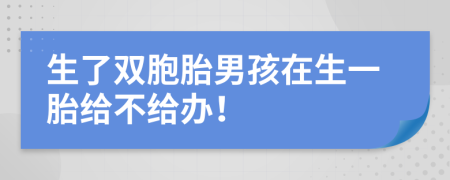 生了双胞胎男孩在生一胎给不给办！